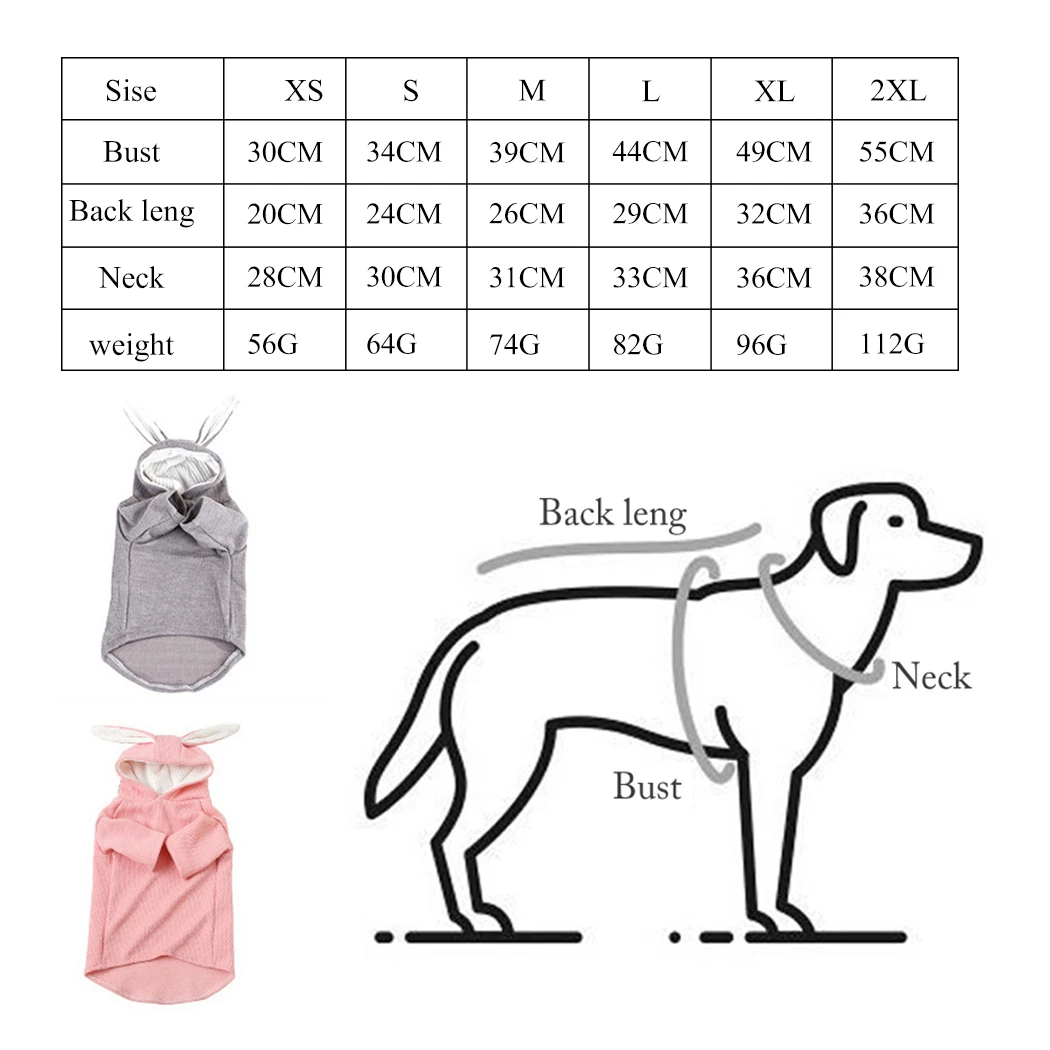 | Sise | XS | S | M | L | XL | 2XL |
|---|---|---|---|---|---|---|
| Bust | 30CM | 34CM | 39CM | 44CM | 49CM | 55CM |
| Back leng | 20CM | 24CM | 26CM | 29CM | 32CM | 36CM |
| Neck | 28CM | 30CM | 31CM | 33CM | 36CM | 38CM |
| weight | 56G | 64G | 74G | 82G | 96G | 112G |

Back leng

Neck

Bust